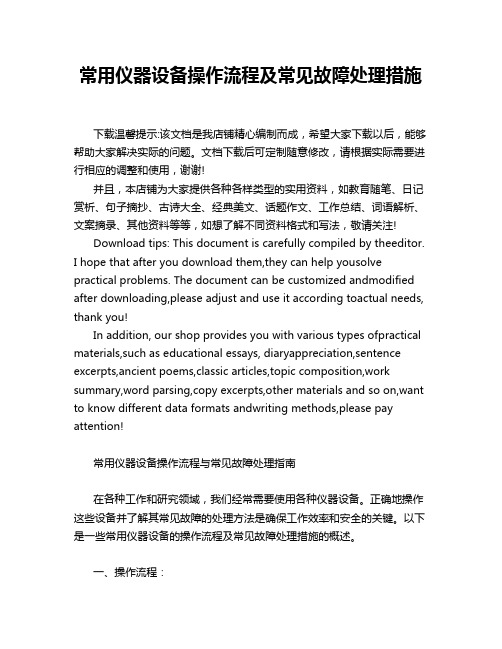 常用仪器设备操作流程及常见故障处理措施

下载温馨提示:该文档是我店铺精心编制而成，希望大家下载以后，能够帮助大家解决实际的问题。文档下载后可定制随意修改，请根据实际需要进行相应的调整和使用，谢谢!

并且，本店铺为大家提供各种各样类型的实用资料，如教育随笔、日记赏析、句子摘抄、古诗大全、经典美文、话题作文、工作总结、词语解析、文案摘录、其他资料等等，如想了解不同资料格式和写法，敬请关注!

Download tips: This document is carefully compiled by theeditor. I hope that after you download them,they can help yousolve practical problems. The document can be customized andmodified after downloading,please adjust and use it according toactual needs, thank you!

In addition, our shop provides you with various types ofpractical materials,such as educational essays, diaryappreciation,sentence excerpts,ancient poems,classic articles,topic composition,work summary,word parsing,copy excerpts,other materials and so on,want to know different data formats andwriting methods,please pay attention!

常用仪器设备操作流程与常见故障处理指南

在各种工作和研究领域，我们经常需要使用各种仪器设备。正确地操作这些设备并了解其常见故障的处理方法是确保工作效率和安全的关键。以下是一些常用仪器设备的操作流程及常见故障处理措施的概述。

一、操作流程：